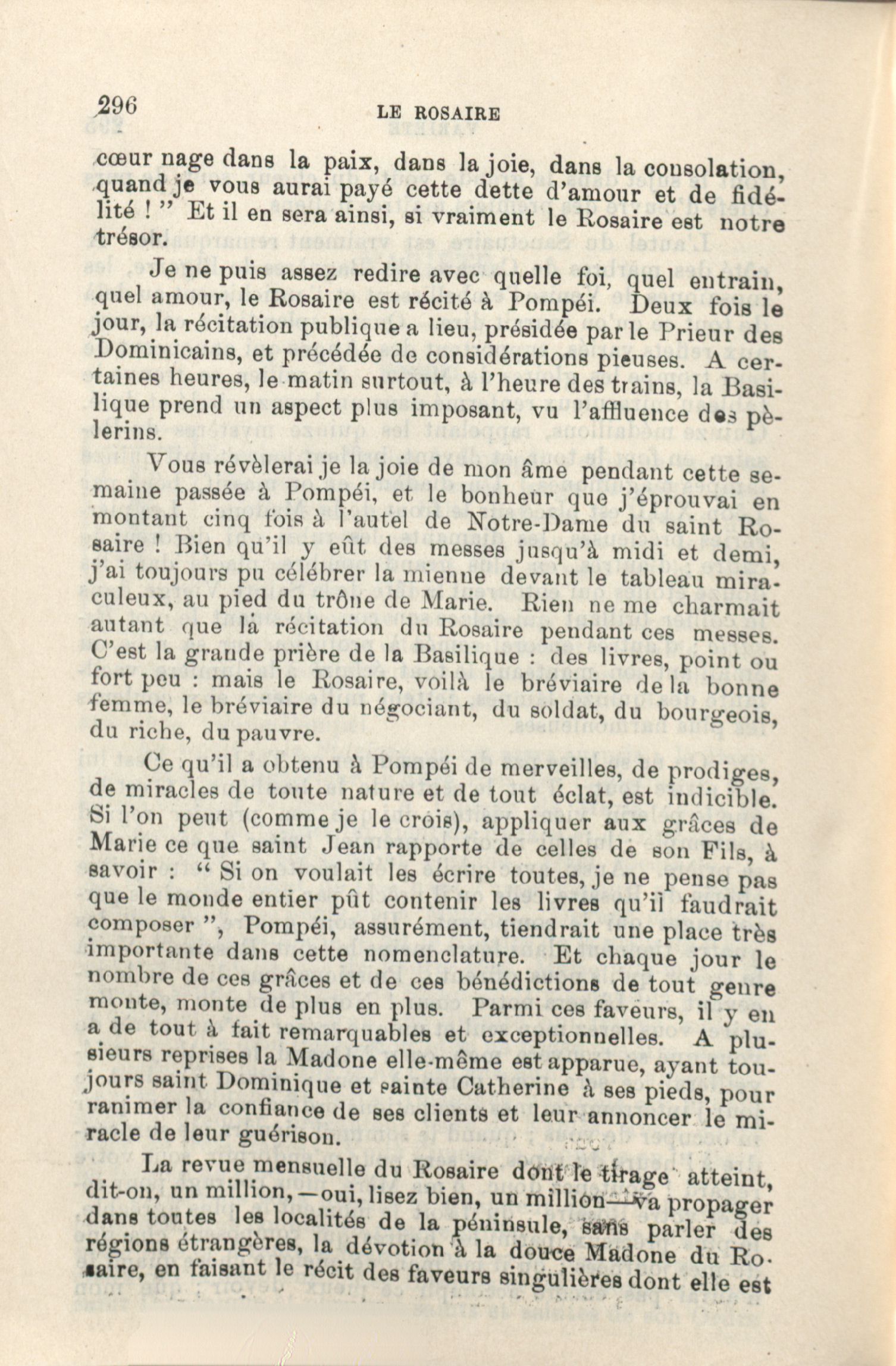 296 LE ROSAIRE

cœur nage dans la paix, dans la joie, dans la consolation, quand je vous aurai payé cette dette d'amour et de fidélité ! " Et il en sera ainsi, si vraiment le Rosaire est notre trésor.

Je ne puis assez redire avec quelle foi, quel entrain, quel amour, le Rosaire est récité à Pompéi. Deux fois le jour, la récitation publique a lieu, présidée par le Prieur des Dominicains, et précédée de considérations pieuses. A certaines heures, le matin surtout, à l'heure des trains, la Basilique prend un aspect plus imposant, vu l'affluence des pèlerins.

Vous révèlerai je la joie de mon âme pendant cette semaine passée à Pompéi, et le bonheur que j'éprouvai en montant cinq fois à l'autel de Notre-Dame du saint Rosaire ! Bien qu'il y eût des messes jusqu'à midi et demi, j'ai toujours pu célébrer la mienne devant le tableau miraculeux, au pied du trône de Marie. Rien ne me charmait autant que la récitation du Rosaire pendant ces messes. C'est la grande prière de la Basilique : des livres, point ou fort peu : mais le Rosaire, voilà le bréviaire de la bonne femme, le bréviaire du négociant, du soldat, du bourgeois, du riche, du pauvre.

Ce qu'il a obtenu à Pompéi de merveilles, de prodiges, de miracles de toute nature et de tout éclat, est indicible. Si l'on peut (comme je le crois), appliquer aux grâces de Marie ce que saint Jean rapporte de celles de son Fils, à savoir : " Si on voulait les écrire toutes, je ne pense pas que le monde entier pût contenir les livres qu'il faudrait composer ", Pompéi, assurément, tiendrait une place très importante dans cette nomenclature. Et chaque jour le nombre de ces grâces et de ces bénédictions de tout genre monte, monte de plus en plus. Parmi ces faveurs, il y en a de tout à fait remarquables et exceptionnelles. A plusieurs reprises la Madone elle-même est apparue, ayant toujours saint Dominique et sainte Catherine à ses pieds, pour ranimer la confiance de ses clients et leur annoncer le miracle de leur guérison.

La revue mensuelle du Rosaire dont le tirage atteint, dit-on, un million,—oui, lisez bien, un million—va propager dans toutes les localités de la péninsule, sans parler des régions étrangères, la dévotion à la douce Madone du Rosaire, en faisant le récit des faveurs singulières dont elle est